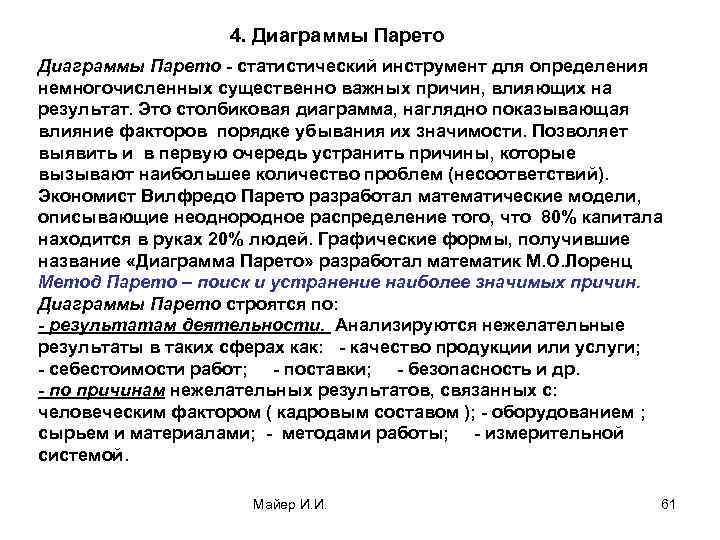 4. Диаграммы Парето

Диаграммы Парето - статистический инструмент для определения немногочисленных существенно важных причин, влияющих на результат. Это столбиковая диаграмма, наглядно показывающая влияние факторов порядке убывания их значимости. Позволяет выявить и в первую очередь устранить причины, которые вызывают наибольшее количество проблем (несоответствий). Экономист Вилфредо Парето разработал математические модели, описывающие неоднородное распределение того, что 80% капитала находится в руках 20% людей. Графические формы, получившие название «Диаграмма Парето» разработал математик М.О.Лоренц
Метод Парето – поиск и устранение наиболее значимых причин.
Диаграммы Парето строятся по:
- результатам деятельности. Анализируются нежелательные результаты в таких сферах как: - качество продукции или услуги; - себестоимости работ; - поставки; - безопасность и др.
- по причинам нежелательных результатов, связанных с: человеческим фактором ( кадровым составом ); - оборудованием ; сырьем и материалами; - методами работы; - измерительной системой.

Майер И.И.

61